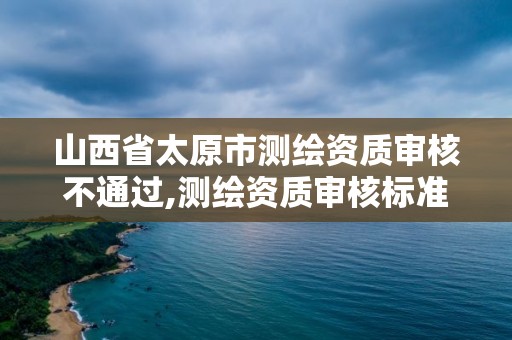 山西省太原市测绘资质审核不通过,测绘资质审核标准